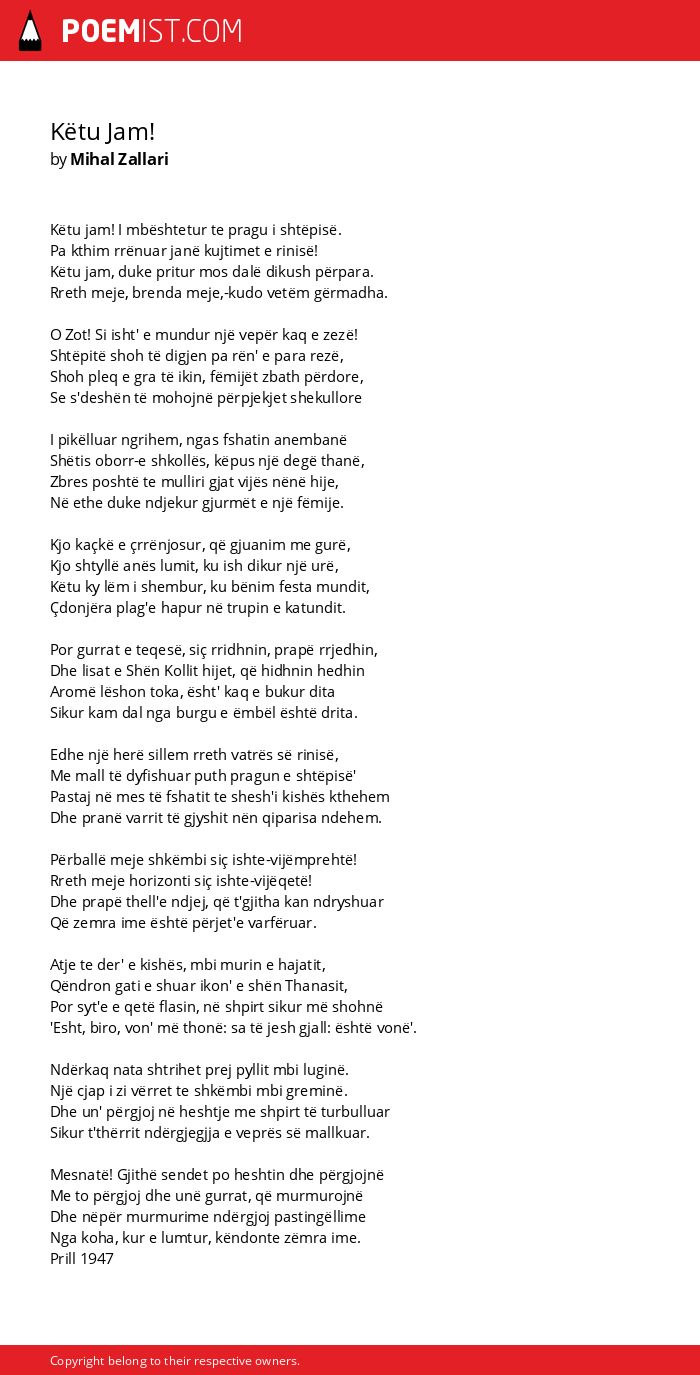 POEMIST.COM

Këtu Jam!
by Mihal Zallari

Këtu jam! I mbështetur te pragu i shtëpisë.
Pa kthim rrënuar janë kujtimet e rinisë!
Këtu jam, duke pritur mos dalë dikush përpara.
Rreth meje, brenda meje,-kudo vetëm gërmadha.

O Zot! Si isht' e mundur një vepër kaq e zezë!
Shtëpitë shoh të digjen pa rën' e para rezë,
Shoh pleq e gra të ikin, fëmijët zbath përdore,
Se s'deshën të mohojnë përpjekjet shekullore

I pikëlluar ngrihem, ngas fshatin anembanë
Shëtis oborr-e shkollës, këpus një degë thanë,
Zbres poshtë te mulliri gjat vijës nënë hije,
Në ethe duke ndjekur gjurmët e një fëmije.

Kjo kaçkë e çrrënjosur, që gjuanim me gurë,
Kjo shtyllë anës lumit, ku ish dikur një urë,
Këtu ky lëm i shembur, ku bënim festa mundit,
Çdonjëra plag'e hapur në trupin e katundit.

Por gurrat e teqesë, siç rridhnin, prapë rrjedhin,
Dhe lisat e Shën Kollit hijet, që hidhnin hedhin
Aromë lëshon toka, ësht' kaq e bukur dita
Sikur kam dal nga burgu e ëmbël është drita.

Edhe një herë sillem rreth vatrës së rinisë,
Me mall të dyfishuar puth pragun e shtëpisë'
Pastaj në mes të fshatit te shesh'i kishës kthehem
Dhe pranë varrit të gjyshit nën qiparisa ndehem.

Përballë meje shkëmbi siç ishte-vijëmprehtë!
Rreth meje horizonti siç ishte-vijëqetë!
Dhe prapë thell'e ndjej, që t'gjitha kan ndryshuar
Që zemra ime është përjet'e varfëruar.

Atje te der' e kishës, mbi murin e hajatit,
Qëndron gati e shuar ikon' e shën Thanasit,
Por syt'e e qetë flasin, në shpirt sikur më shohnë
'Esht, biro, von' më thonë: sa të jesh gjall: është vonë'.

Ndërkaq nata shtrihet prej pyllit mbi luginë.
Një cjap i zi vërret te shkëmbi mbi greminë.
Dhe un' përgjoj në heshtje me shpirt të turbulluar
Sikur t'thërrit ndërgjegjja e veprës së mallkuar.

Mesnatë! Gjithë sendet po heshtin dhe përgjojnë
Me to përgjoj dhe unë gurrat, që murmurojnë
Dhe nëpër murmurime ndërgjoj pastingëllime
Nga koha, kur e lumtur, këndonte zëmra ime.
Prill 1947

Copyright belong to their respective owners.